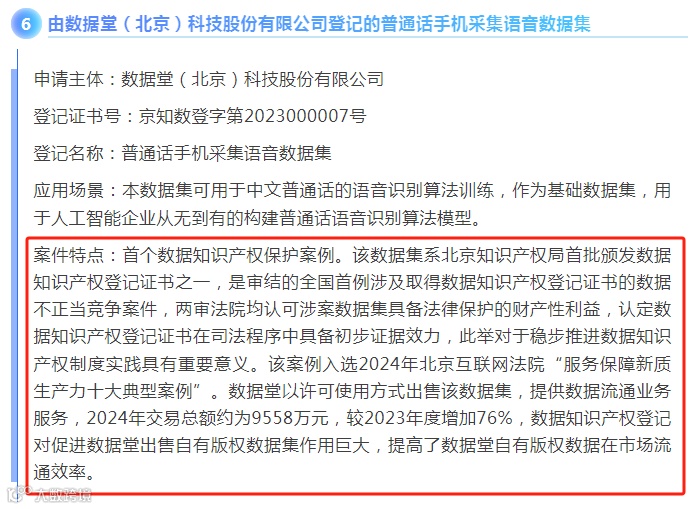 6 由数据堂（北京）科技股份有限公司登记的普通话手机采集语音数据集

申请主体：数据堂（北京）科技股份有限公司

登记证书号：京知数登字第2023000007号

登记名称：普通话手机采集语音数据集

应用场景：本数据集可用于中文普通话的语音识别算法训练，作为基础数据集，用于人工智能企业从无到有的构建普通话语音识别算法模型。

案件特点：首个数据知识产权保护案例。该数据集系北京知识产权局首批颁发数据知识产权登记证书之一，是审结的全国首例涉及取得数据知识产权登记证书的数据不正当竞争案件，两审法院均认可涉案数据集具备法律保护的财产性利益，认定数据知识产权登记证书在司法程序中具备初步证据效力，此举对于稳步推进数据知识产权制度实践具有重要意义。该案例入选2024年北京互联网法院“服务保障新质生产力十大典型案例”。数据堂以许可使用方式出售该数据集，提供数据流通业务服务，2024年交易总额约为9558万元，较2023年度增加76%，数据知识产权登记对促进数据堂出售自有版权数据集作用巨大，提高了数据堂自有版权数据在市场流通效率。

大数跨境